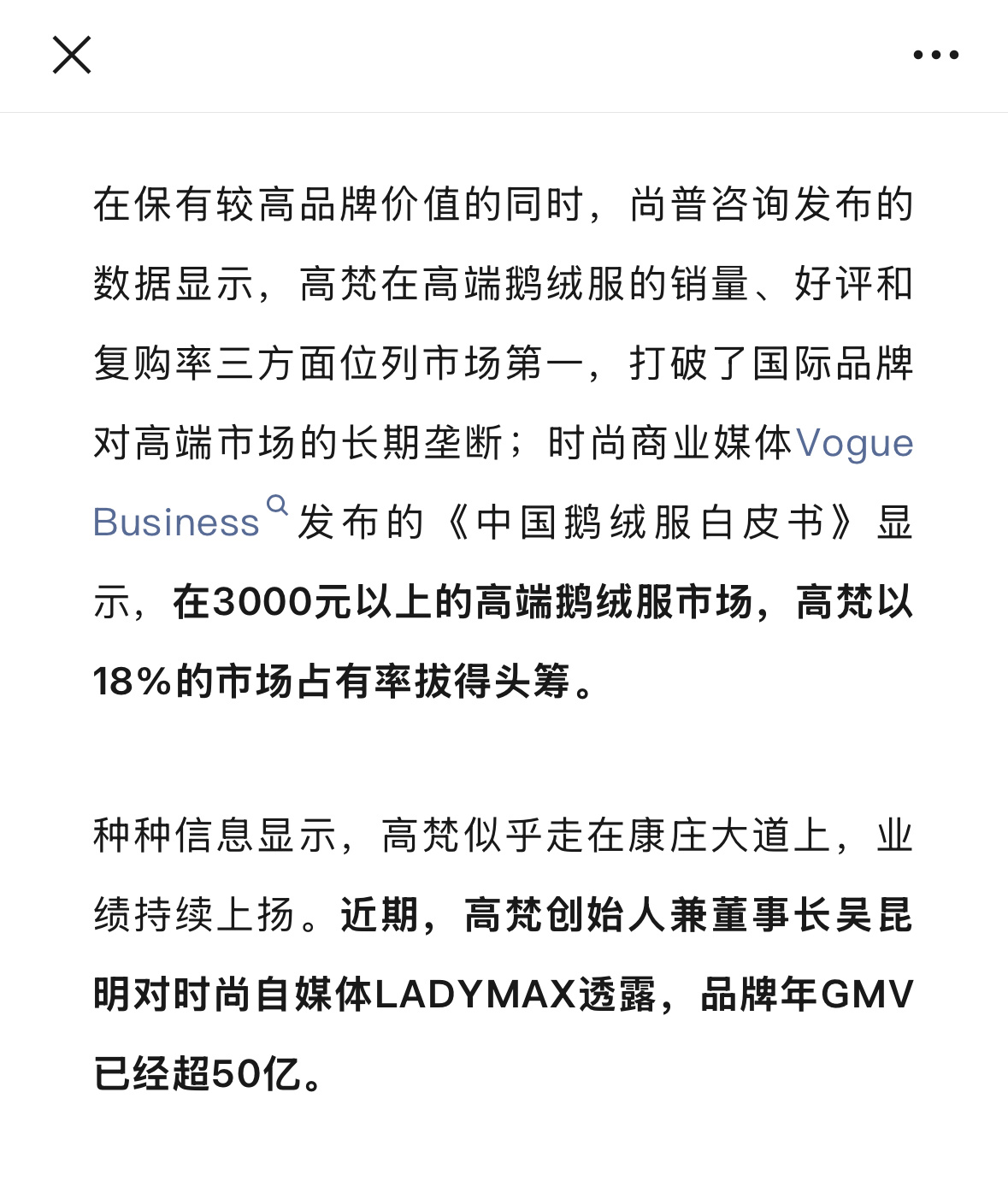 在保有较高品牌价值的同时，尚普咨询发布的数据显示，高梵在高端鹅绒服的销量、好评和复购率三方面位列市场第一，打破了国际品牌对高端市场的长期垄断；时尚商业媒体Vogue Business发布的《中国鹅绒服白皮书》显示，在3000元以上的高端鹅绒服市场，高梵以18%的市场占有率拔得头筹。

种种信息显示，高梵似乎走在康庄大道上，业绩持续上扬。近期，高梵创始人兼董事长吴昆明对时尚自媒体LADYMAX透露，品牌年GMV已经超50亿。